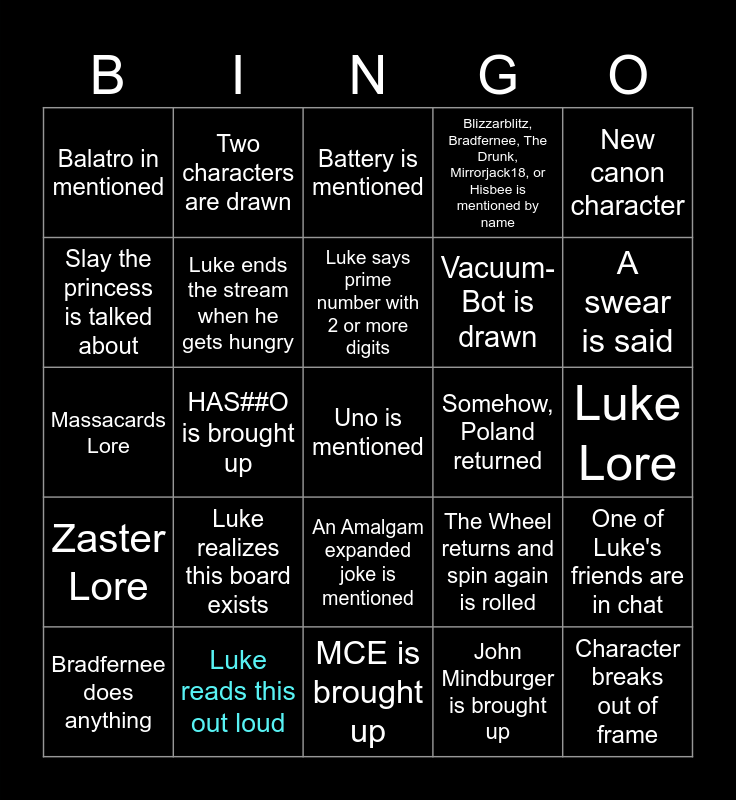 | B | I | N | G | O |
|---|---|---|---|---|
| Balatro in mentioned | Two characters are drawn | Battery is mentioned | Blizzarblitz, Bradfernee, The Drunk, Mirrorjack18, or Hisbee is mentioned by name | New canon character |
| Slay the princess is talked about | Luke ends the stream when he gets hungry | Luke says prime number with 2 or more digits | Vacuum-Bot is drawn | A swear is said |
| Massacards Lore | HAS##O is brought up | Uno is mentioned | Somehow, Poland returned | Luke Lore |
| Zaster Lore | Luke realizes this board exists | An Amalgam expanded joke is mentioned | The Wheel returns and spin again is rolled | One of Luke's friends are in chat |
| Bradfernee does anything | Luke reads this out loud | MCE is brought up | John Mindburger is brought up | Character breaks out of frame |